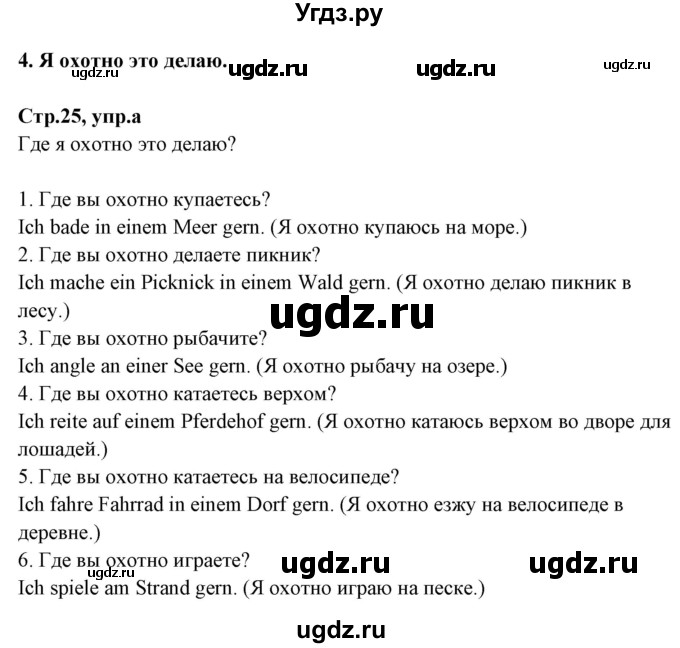 Угдз.ру

4. Я охотно это делаю. ugdz.ru ugdz.ru ugdz.ru ugdz.ru

Стр.25, упр.а
Где я охотно это делаю?

1. Где вы охотно купаетесь?
Ich bade in einem Meer gern. (Я охотно купаюсь на море.)
2. Где вы охотно делаете пикник?
Ich mache ein Picknick in einem Wald gern. (Я охотно делаю пикник в лесу.)
ugdz.ru
3. Где вы охотно рыбачите?
Ich angle an einer See gern. (Я охотно рыбачу на озере.)
4. Где вы охотно катаетесь верхом?
Ich reite auf einem Pferdehof gern. (Я охотно катаюсь верхом во дворе для лошадей.)
5. Где вы охотно катаетесь на велосипеде?
Ich fahre Fahrrad in einem Dorf gern. (Я охотно езжу на велосипеде в деревне.)
6. Где вы охотно играете? ugdz.ru ugdz.ru ugdz.ru
Ich spiele am Strand gern. (Я охотно играю на песке.)

ugdz.ru